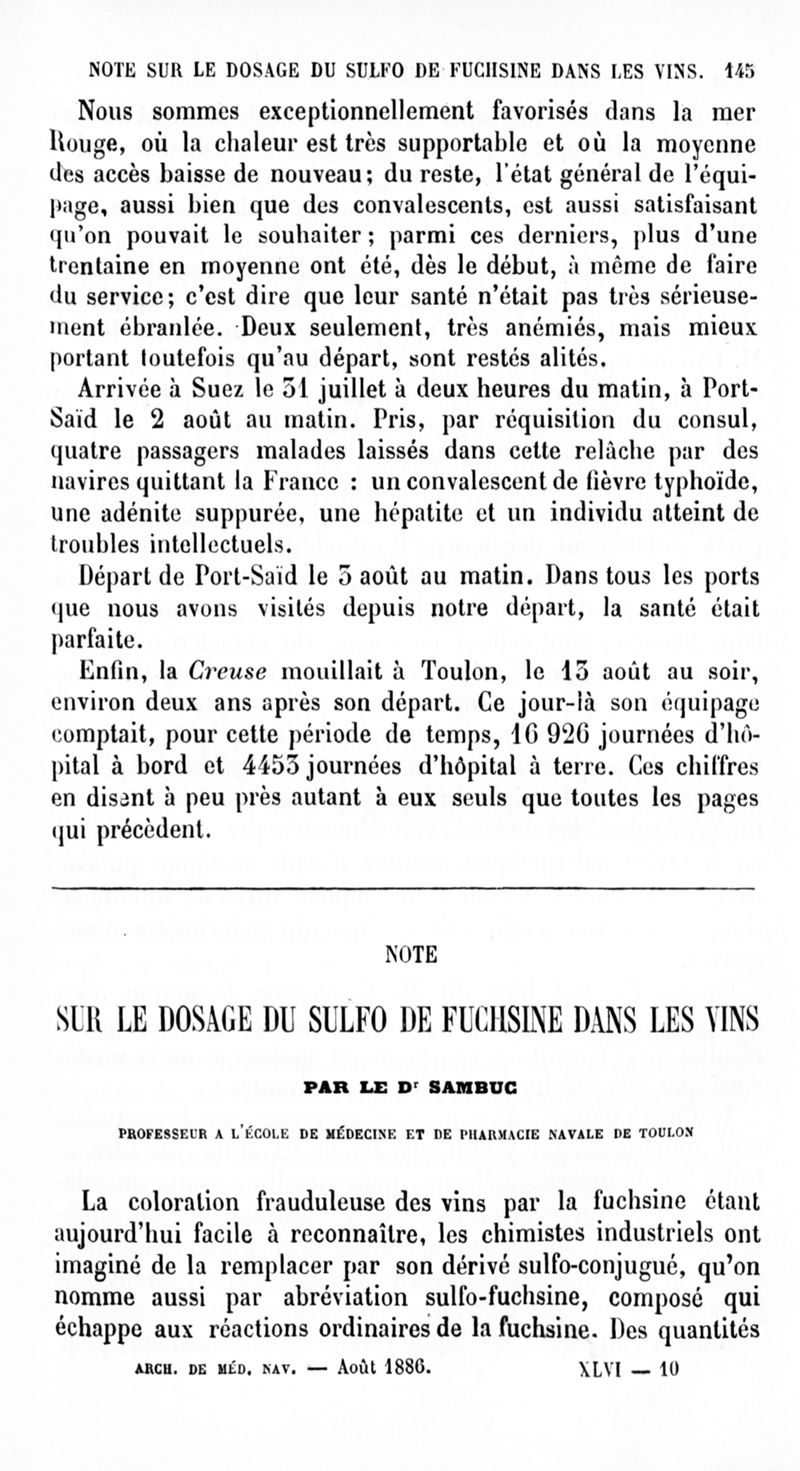 NOTE SUR LE DOSAGE DU SULFO DE FUCHSINE DANS LES VINS. 145

Nous sommes exceptionnellement favorisés dans la mer Rouge, où la chaleur est très supportable et où la moyenne des accès baisse de nouveau; du reste, l'état général de l'équipage, aussi bien que des convalescents, est aussi satisfaisant qu'on pouvait le souhaiter; parmi ces derniers, plus d'une trentaine en moyenne ont été, dès le début, à même de faire du service; c'est dire que leur santé n'était pas très sérieusement ébranlée. Deux seulement, très anémiés, mais mieux portant toutefois qu'au départ, sont restés alités.

Arrivée à Suez le 31 juillet à deux heures du matin, à Port-Saïd le 2 août au matin. Pris, par réquisition du consul, quatre passagers malades laissés dans cette relâche par des navires quittant la France : un convalescent de fièvre typhoïde, une adénite suppurée, une hépatite et un individu atteint de troubles intellectuels.

Départ de Port-Saïd le 3 août au matin. Dans tous les ports que nous avons visités depuis notre départ, la santé était parfaite.

Enfin, la Creuse mouillait à Toulon, le 13 août au soir, environ deux ans après son départ. Ce jour-là son équipage comptait, pour cette période de temps, 16 926 journées d'hôpital à bord et 4453 journées d'hôpital à terre. Ces chiffres en disent à peu près autant à eux seuls que toutes les pages qui précèdent.

NOTE

SUR LE DOSAGE DU SULFO DE FUCHSINE DANS LES VINS

PAR LE Dr SAMBUC

PROFESSEUR A L'ÉCOLE DE MÉDECINE ET DE PHARMACIE NAVALE DE TOULON

La coloration frauduleuse des vins par la fuchsine étant aujourd'hui facile à reconnaître, les chimistes industriels ont imaginé de la remplacer par son dérivé sulfo-conjugué, qu'on nomme aussi par abréviation sulfo-fuchsine, composé qui échappe aux réactions ordinaires de la fuchsine. Des quantités

ARCH. DE MÉD. NAV. — Août 1886. XLVI — 10